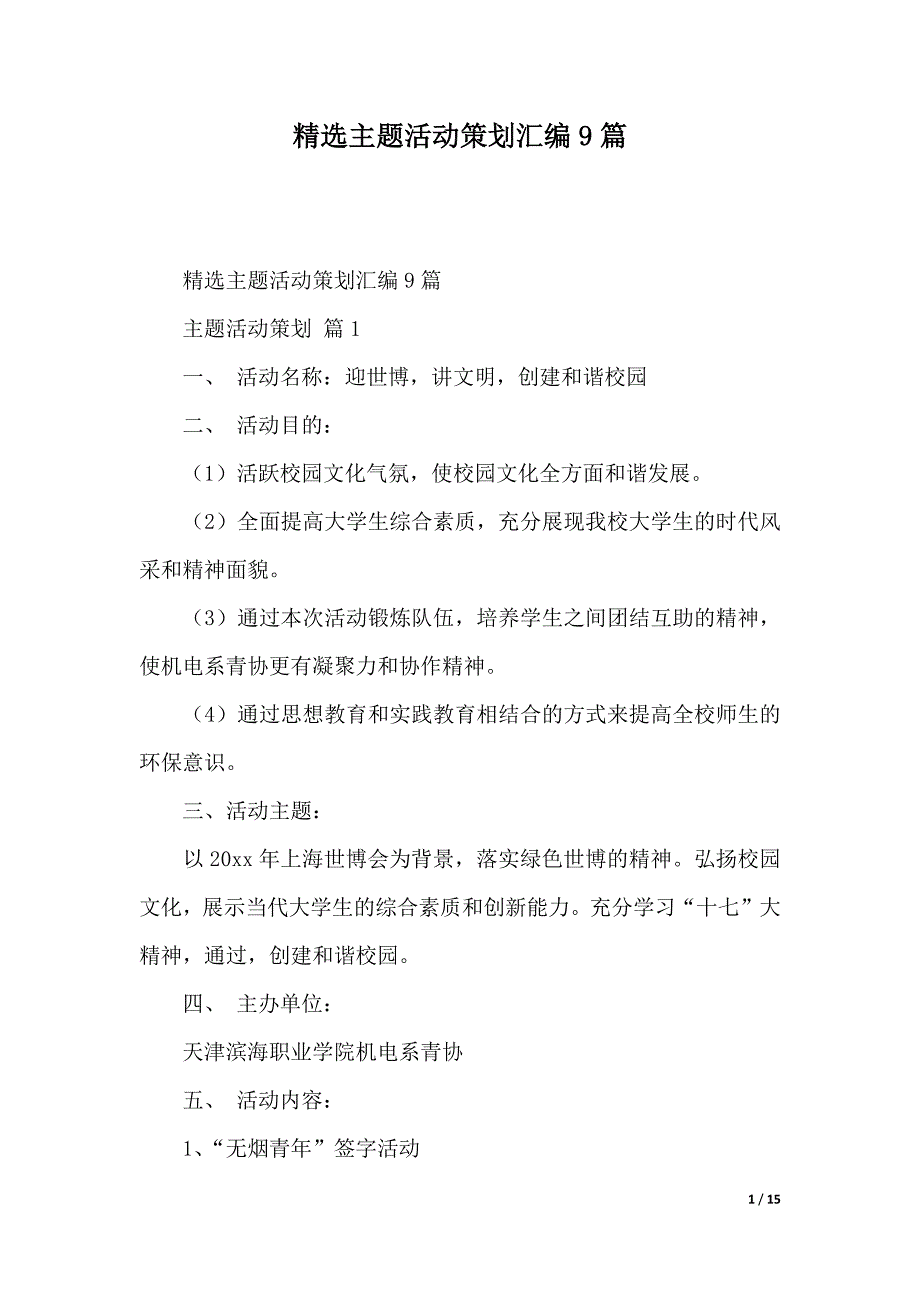 精选主题活动策划汇编9篇

精选主题活动策划汇编9篇

主题活动策划 篇1

一、 活动名称：迎世博，讲文明，创建和谐校园

二、 活动目的：

（1）活跃校园文化气氛，使校园文化全方面和谐发展。

（2）全面提高大学生综合素质，充分展现我校大学生的时代风采和精神面貌。

（3）通过本次活动锻炼队伍，培养学生之间团结互助的精神，使机电系青协更有凝聚力和协作精神。

（4）通过思想教育和实践教育相结合的方式来提高全校师生的环保意识。

三、活动主题：

以20xx年上海世博会为背景，落实绿色世博的精神。弘扬校园文化，展示当代大学生的综合素质和创新能力。充分学习“十七”大精神，通过，创建和谐校园。

四、 主办单位：

天津滨海职业学院机电系青协

五、 活动内容：

1、“无烟青年”签字活动

1 / 15